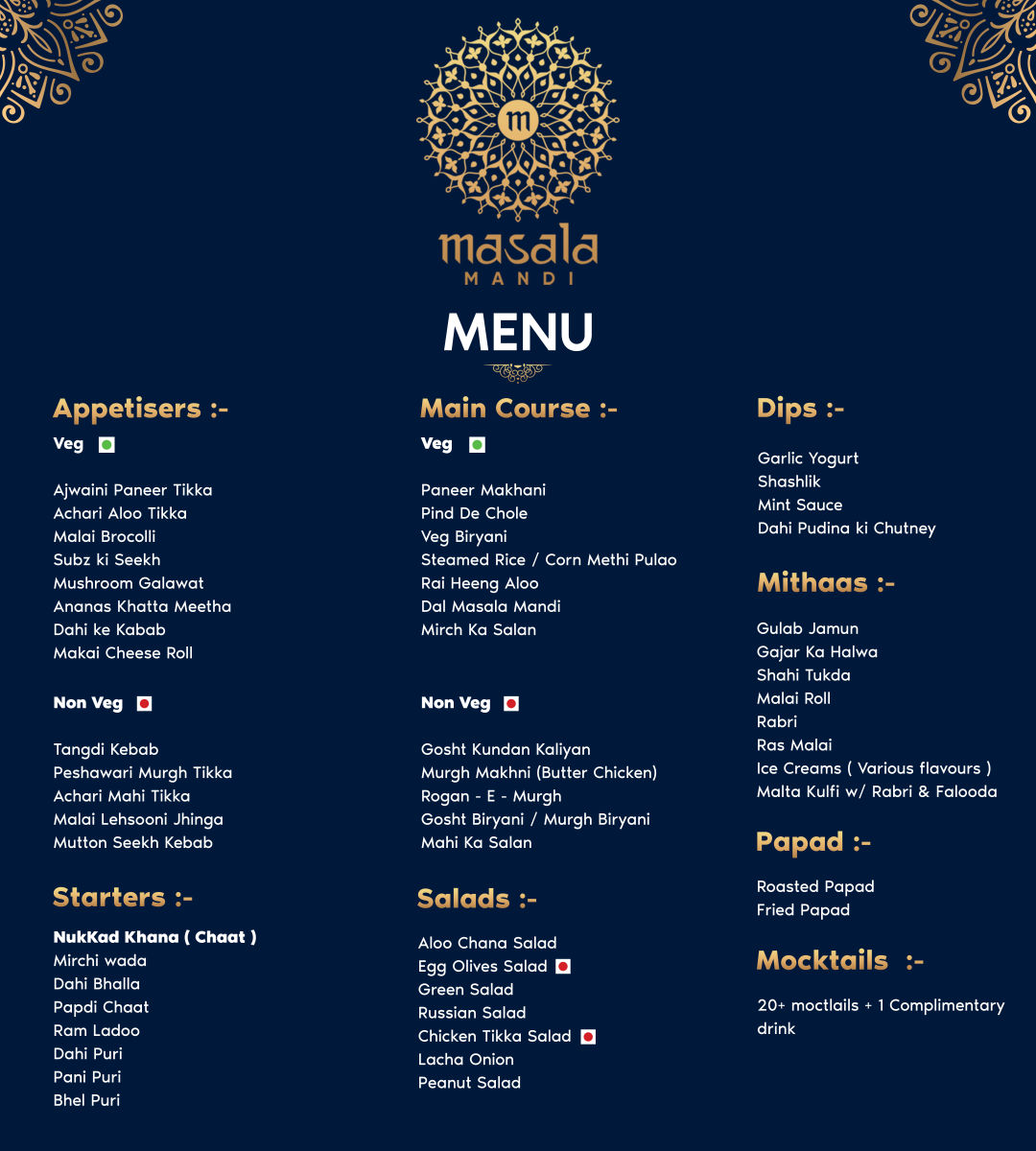 m

masala
MANDI

MENU

Appetisers :-

Veg

Ajwaini Paneer Tikka
Achari Aloo Tikka
Malai Brocolli
Subz ki Seekh
Mushroom Galawat
Ananas Khatta Meetha
Dahi ke Kabab
Makai Cheese Roll

Non Veg

Tangdi Kebab
Peshawari Murgh Tikka
Achari Mahi Tikka
Malai Lehsooni Jhinga
Mutton Seekh Kebab

Starters :-

NukKad Khana ( Chaat )
Mirchi wada
Dahi Bhalla
Papdi Chaat
Ram Ladoo
Dahi Puri
Pani Puri
Bhel Puri

Main Course :-

Veg

Paneer Makhani
Pind De Chole
Veg Biryani
Steamed Rice / Corn Methi Pulao
Rai Heeng Aloo
Dal Masala Mandi
Mirch Ka Salan

Non Veg

Gosht Kundan Kaliyan
Murgh Makhni (Butter Chicken)
Rogan - E - Murgh
Gosht Biryani / Murgh Biryani
Mahi Ka Salan

Salads :-

Aloo Chana Salad
Egg Olives Salad
Green Salad
Russian Salad
Chicken Tikka Salad
Lacha Onion
Peanut Salad

Dips :-

Garlic Yogurt
Shashlik
Mint Sauce
Dahi Pudina ki Chutney

Mithaas :-

Gulab Jamun
Gajar Ka Halwa
Shahi Tukda
Malai Roll
Rabri
Ras Malai
Ice Creams ( Various flavours )
Malta Kulfi w/ Rabri & Falooda

Papad :-

Roasted Papad
Fried Papad

Mocktails :-

20+ moctlails + 1 Complimentary drink